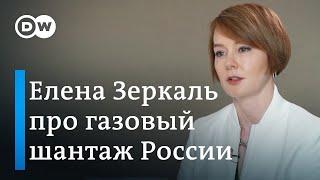 DW

Елена Зеркаль про газовый шантаж России